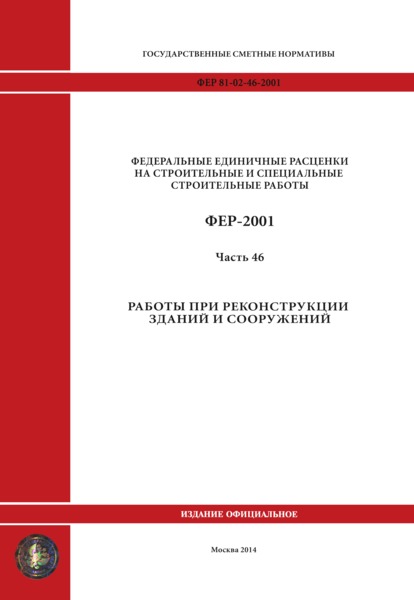 ГОСУДАРСТВЕННЫЕ СМЕТНЫЕ НОРМАТИВЫ

ФЕР 81-02-46-2001

ФЕДЕРАЛЬНЫЕ ЕДИНИЧНЫЕ РАСЦЕНКИ НА СТРОИТЕЛЬНЫЕ И СПЕЦИАЛЬНЫЕ СТРОИТЕЛЬНЫЕ РАБОТЫ

ФЕР-2001

Часть 46

РАБОТЫ ПРИ РЕКОНСТРУКЦИИ ЗДАНИЙ И СООРУЖЕНИЙ

ИЗДАНИЕ ОФИЦИАЛЬНОЕ

Москва 2014